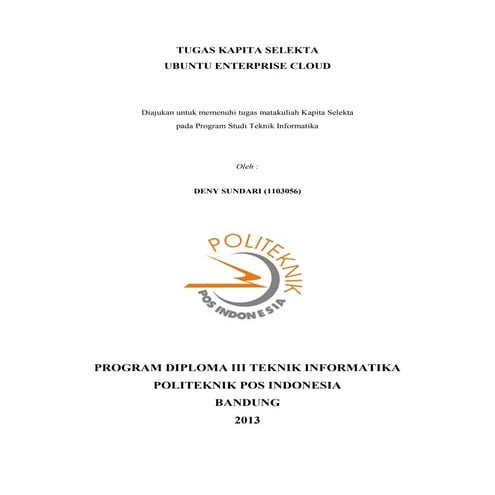 TUGAS KAPITA SELEKTA
UBUNTU ENTERPRISE CLOUD

Diajukan untuk memenuhi tugas matakuliah Kapita Selekta
pada Program Studi Teknik Informatika

Oleh :

DENY SUNDARI (1103056)

POLITEKNIK
POS INDONESIA

PROGRAM DIPLOMA III TEKNIK INFORMATIKA
POLITEKNIK POS INDONESIA
BANDUNG
2013